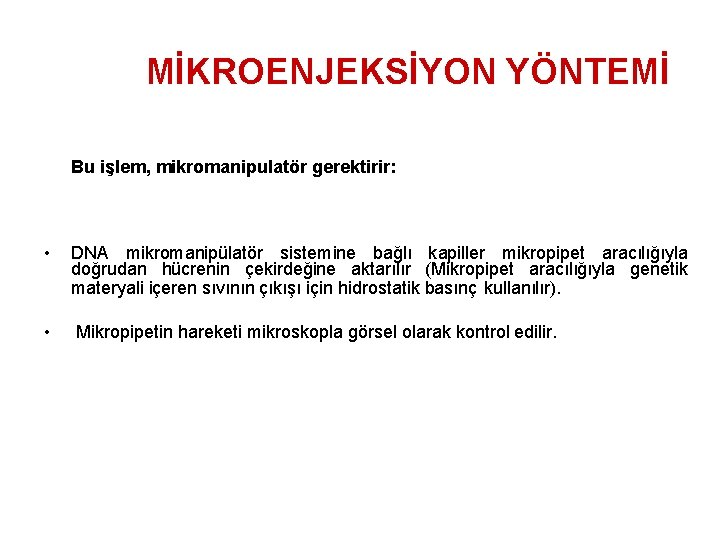 MİKROENJEKSİYON YÖNTEMİ

Bu işlem, mikromanipulatör gerektirir:

• DNA mikromanipülatör sistemine bağlı kapiller mikropipet aracılığıyla doğrudan hücrenin çekirdeğine aktarılır (Mikropipet aracılığıyla genetik materyali içeren sıvının çıkışı için hidrostatik basınç kullanılır).

• Mikropipetin hareketi mikroskopla görsel olarak kontrol edilir.